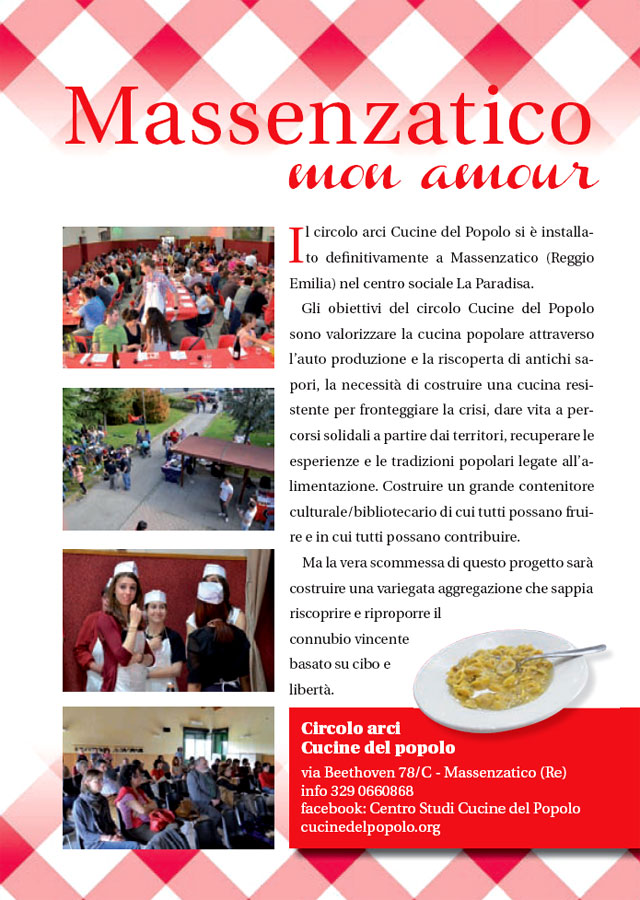 Massenzatico
mon amour

Il circolo arci Cucine del Popolo si è installato definitivamente a Massenzatico (Reggio Emilia) nel centro sociale La Paradisa.

Gli obiettivi del circolo Cucine del Popolo sono valorizzare la cucina popolare attraverso l'auto produzione e la riscoperta di antichi sapori, la necessità di costruire una cucina resistente per fronteggiare la crisi, dare vita a percorsi solidali a partire dai territori, recuperare le esperienze e le tradizioni popolari legate all'alimentazione. Costruire un grande contenitore culturale/bibliotecario di cui tutti possano fruire e in cui tutti possano contribuire.

Ma la vera scommessa di questo progetto sarà costruire una variegata aggregazione che sappia riscoprire e riproporre il connubio vincente basato su cibo e libertà.

Circolo arci
Cucine del popolo
via Beethoven 78/C - Massenzatico (Re)
info 329 0660868
facebook: Centro Studi Cucine del Popolo
cucinedelpopolo.org